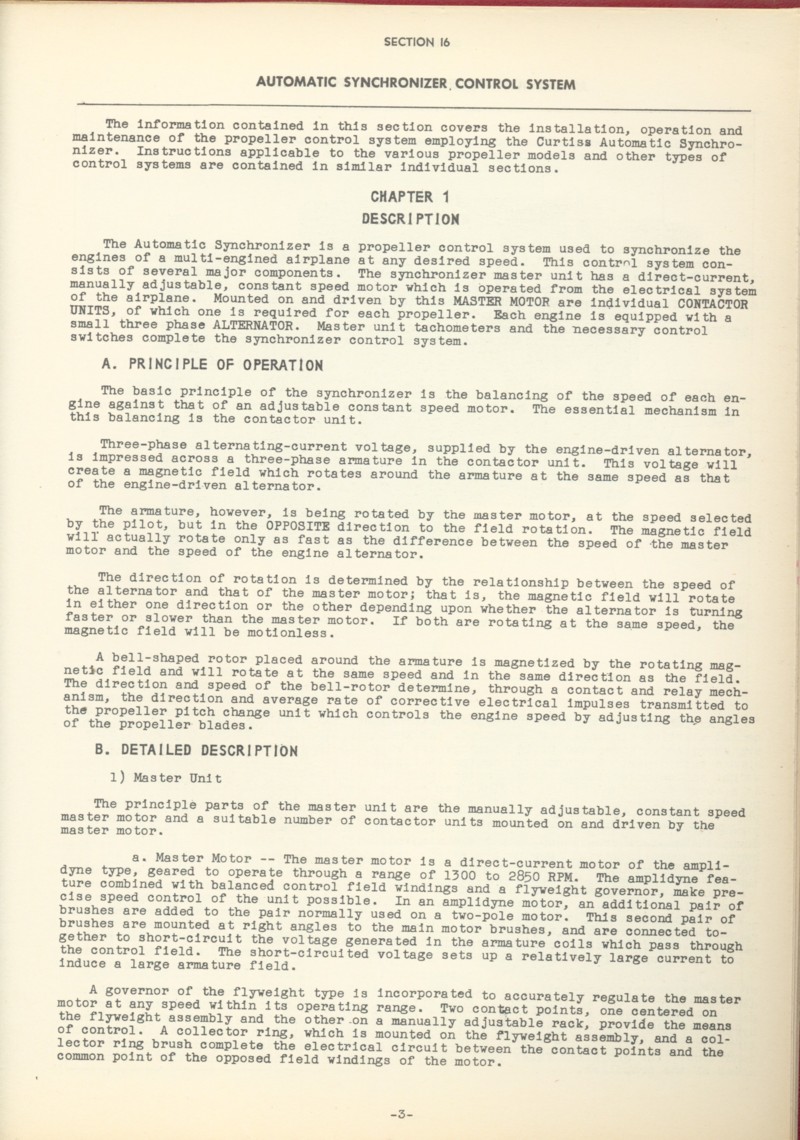 SECTION 16

AUTOMATIC SYNCHRONIZER CONTROL SYSTEM

The information contained in this section covers the installation, operation and maintenance of the propeller control system employing the Curtiss Automatic Synchronizer. Instructions applicable to the various propeller models and other types of control systems are contained in similar individual sections.

CHAPTER 1

DESCRIPTION

The Automatic Synchronizer is a propeller control system used to synchronize the engines of a multi-engined airplane at any desired speed. This control system consists of several major components. The synchronizer master unit has a direct-current, manually adjustable, constant speed motor which is operated from the electrical system of the airplane. Mounted on and driven by this MASTER MOTOR are individual CONTACTOR UNITS, of which one is required for each propeller. Each engine is equipped with a small three phase ALTERNATOR. Master unit tachometers and the necessary control switches complete the synchronizer control system.

A. PRINCIPLE OF OPERATION

The basic principle of the synchronizer is the balancing of the speed of each engine against that of an adjustable constant speed motor. The essential mechanism in this balancing is the contactor unit.

Three-phase alternating-current voltage, supplied by the engine-driven alternator, is impressed across a three-phase armature in the contactor unit. This voltage will create a magnetic field which rotates around the armature at the same speed as that of the engine-driven alternator.

The armature, however, is being rotated by the master motor, at the speed selected by the pilot, but in the OPPOSITE direction to the field rotation. The magnetic field will actually rotate only as fast as the difference between the speed of the master motor and the speed of the engine alternator.

The direction of rotation is determined by the relationship between the speed of the alternator and that of the master motor; that is, the magnetic field will rotate in either one direction or the other depending upon whether the alternator is turning faster or slower than the master motor. If both are rotating at the same speed, the magnetic field will be motionless.

A bell-shaped rotor placed around the armature is magnetized by the rotating magnetic field and will rotate at the same speed and in the same direction as the field. The direction and speed of the bell-rotor determine, through a contact and relay mechanism, the direction and average rate of corrective electrical impulses transmitted to the propeller pitch change unit which controls the engine speed by adjusting the angles of the propeller blades.

B. DETAILED DESCRIPTION

1) Master Unit

The principle parts of the master unit are the manually adjustable, constant speed master motor and a suitable number of contactor units mounted on and driven by the master motor.

a. Master Motor -- The master motor is a direct-current motor of the amplidyne type, geared to operate through a range of 1300 to 2850 RPM. The amplidyne feature combined with balanced control field windings and a flyweight governor, make precise speed control of the unit possible. In an amplidyne motor, an additional pair of brushes are added to the pair normally used on a two-pole motor. This second pair of brushes are mounted at right angles to the main motor brushes, and are connected together to short-circuit the voltage generated in the armature coils which pass through the control field. The short-circuited voltage sets up a relatively large current to induce a large armature field.

A governor of the flyweight type is incorporated to accurately regulate the master motor at any speed within its operating range. Two contact points, one centered on the flyweight assembly and the other on a manually adjustable rack, provide the means of control. A collector ring, which is mounted on the flyweight assembly, and a collector ring brush complete the electrical circuit between the contact points and the common point of the opposed field windings of the motor.

-3-